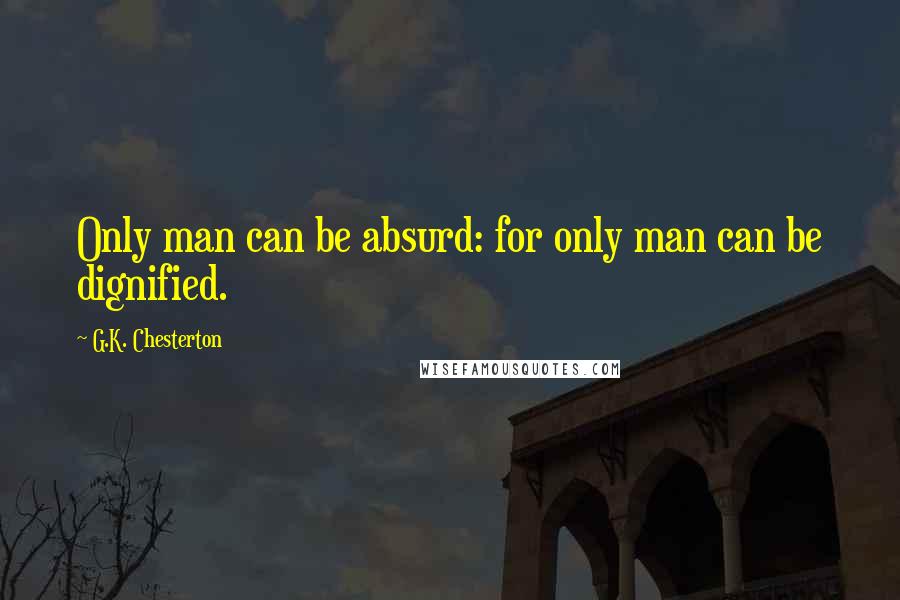 Only man can be absurd: for only man can be dignified.

~ G.K. Chesterton

WISEFAMOUSQUOTES.COM